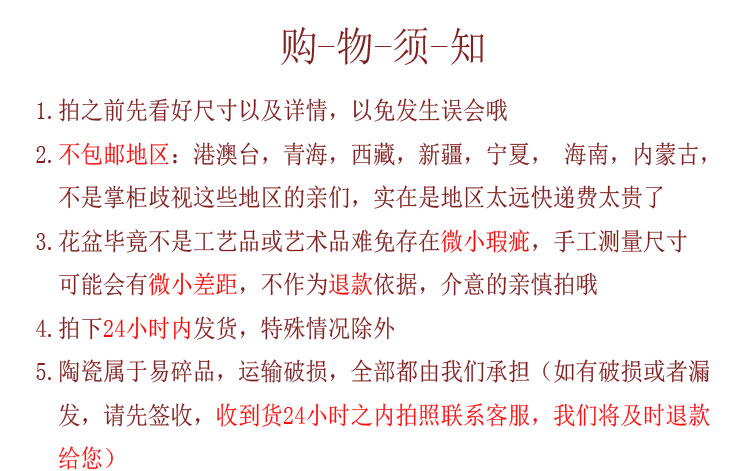 购-物-须-知

1.拍之前先看好尺寸以及详情，以免发生误会哦

2.不包邮地区：港澳台，青海，西藏，新疆，宁夏，海南，内蒙古，不是掌柜歧视这些地区的亲们，实在是地区太远快递费太贵了

3.花盆毕竟不是工艺品或艺术品难免存在微小瑕疵，手工测量尺寸可能会有微小差距，不作为退款依据，介意的亲慎拍哦

4.拍下24小时内发货，特殊情况除外

5.陶瓷属于易碎品，运输破损，全部都由我们承担（如有破损或者漏发，请先签收，收到货24小时之内拍照联系客服，我们将及时退款给您）